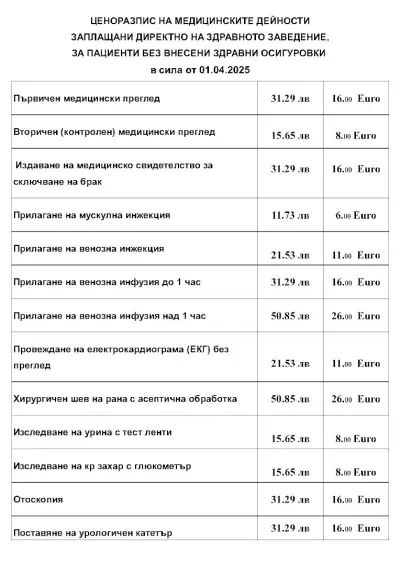 ЦЕНОРАЗПИС НА МЕДИЦИНСКИТЕ ДЕЙНОСТИ
ЗАПЛАЩАНИ ДИРЕКТНО НА ЗДРАВНОТО ЗАВЕДЕНИЕ,
ЗА ПАЦИЕНТИ БЕЗ ВНЕСЕНИ ЗДРАВНИ ОСИГУРОВКИ
в сила от 01.04.2025

| | | |
|---|---|---|
| Първичен медицински преглед | 31.29 лв | 16.00 Euro |
| Вторичен (контролен) медицински преглед | 15.65 лв | 8.00 Euro |
| Издаване на медицинско свидетелство за сключване на брак | 31.29 лв | 16.00 Euro |
| Прилагане на мускулна инжекция | 11.73 лв | 6.00 Euro |
| Прилагане на венозна инжекция | 21.53 лв | 11.00 Euro |
| Прилагане на венозна инфузия до 1 час | 31.29 лв | 16.00 Euro |
| Прилагане на венозна инфузия над 1 час | 50.85 лв | 26.00 Euro |
| Провеждане на електрокардиограма (ЕКГ) без преглед | 21.53 лв | 11.00 Euro |
| Хирургичен шев на рана с асептична обработка | 50.85 лв | 26.00 Euro |
| Изследване на урина с тест ленти | 15.65 лв | 8.00 Euro |
| Изследване на кр захар с глюкометър | 15.65 лв | 8.00 Euro |
| Отоскопия | 31.29 лв | 16.00 Euro |
| Поставяне на урологичен катетър | 31.29 лв | 16.00 Euro |